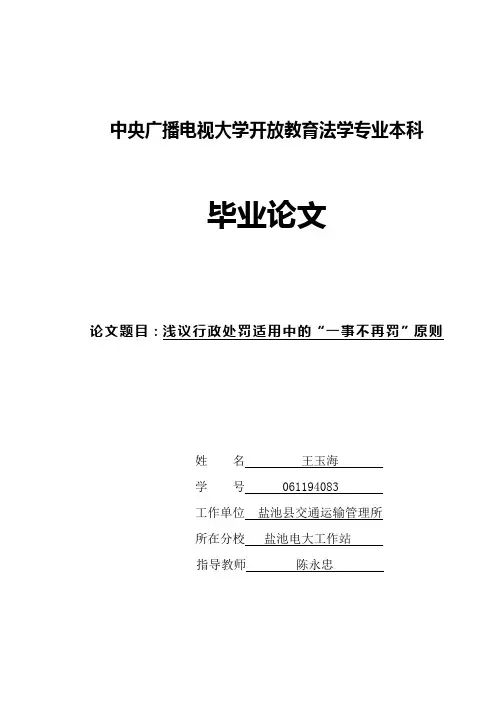 中央广播电视大学开放教育法学专业本科

毕业论文

论文题目：浅议行政处罚适用中的“一事不再罚”原则

姓　　名　王玉海
学　　号　061194083
工作单位　盐池县交通运输管理所
所在分校　盐池电大工作站
指导教师　陈永忠